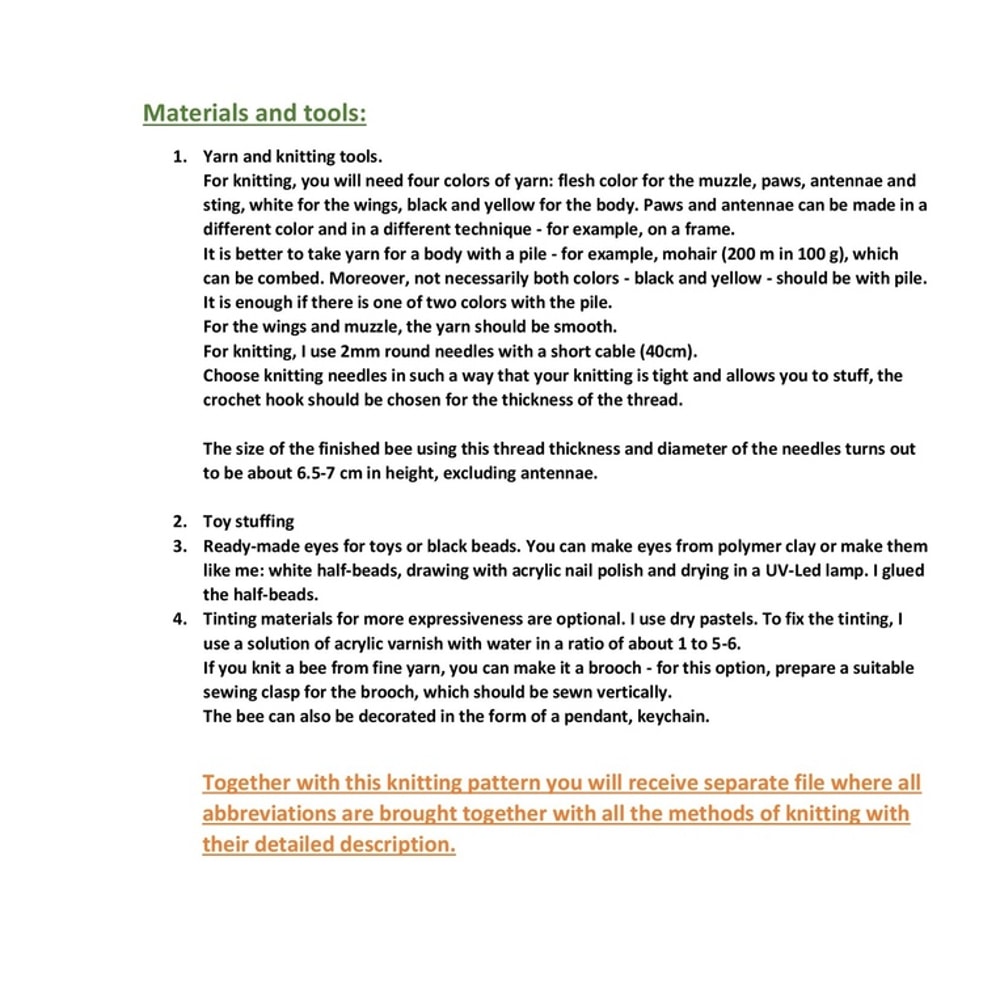 Materials and tools:

1. Yarn and knitting tools.
For knitting, you will need four colors of yarn: flesh color for the muzzle, paws, antennae and sting, white for the wings, black and yellow for the body. Paws and antennae can be made in a different color and in a different technique - for example, on a frame.
It is better to take yarn for a body with a pile - for example, mohair (200 m in 100 g), which can be combed. Moreover, not necessarily both colors - black and yellow - should be with pile. It is enough if there is one of two colors with the pile.
For the wings and muzzle, the yarn should be smooth.
For knitting, I use 2mm round needles with a short cable (40cm).
Choose knitting needles in such a way that your knitting is tight and allows you to stuff, the crochet hook should be chosen for the thickness of the thread.

The size of the finished bee using this thread thickness and diameter of the needles turns out to be about 6.5-7 cm in height, excluding antennae.

2. Toy stuffing
3. Ready-made eyes for toys or black beads. You can make eyes from polymer clay or make them like me: white half-beads, drawing with acrylic nail polish and drying in a UV-Led lamp. I glued the half-beads.
4. Tinting materials for more expressiveness are optional. I use dry pastels. To fix the tinting, I use a solution of acrylic varnish with water in a ratio of about 1 to 5-6.
If you knit a bee from fine yarn, you can make it a brooch - for this option, prepare a suitable sewing clasp for the brooch, which should be sewn vertically.
The bee can also be decorated in the form of a pendant, keychain.

Together with this knitting pattern you will receive separate file where all abbreviations are brought together with all the methods of knitting with their detailed description.